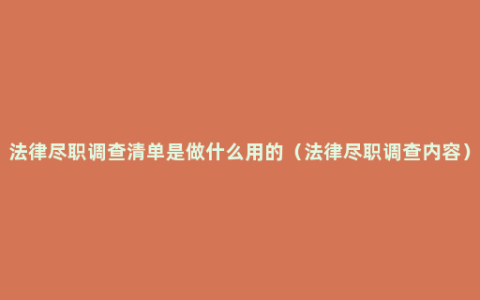 法律尽职调查清单是做什么用的（法律尽职调查内容）